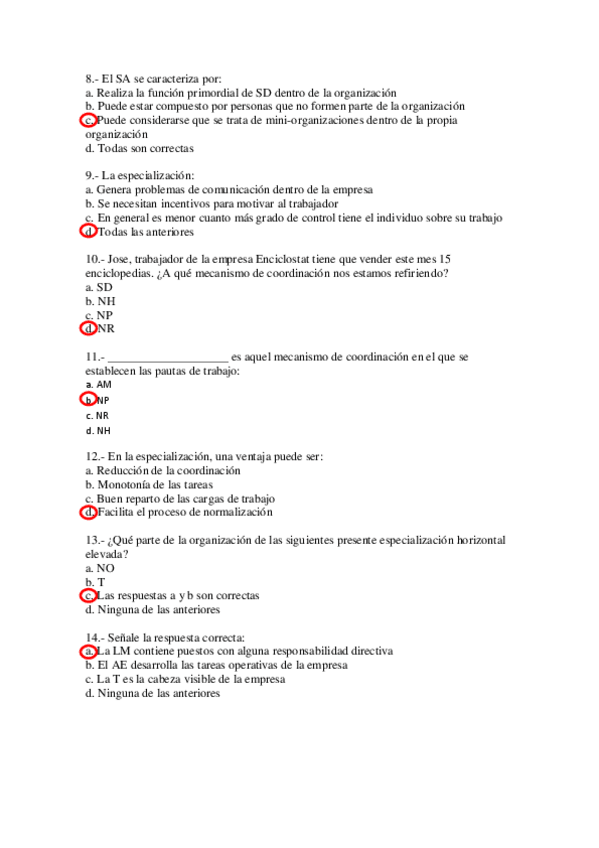 8.- El SA se caracteriza por:
a. Realiza la función primordial de SD dentro de la organización
b. Puede estar compuesto por personas que no formen parte de la organización
c. Puede considerarse que se trata de mini-organizaciones dentro de la propia organización
d. Todas son correctas

9.- La especialización:
a. Genera problemas de comunicación dentro de la empresa
b. Se necesitan incentivos para motivar al trabajador
c. En general es menor cuanto más grado de control tiene el individuo sobre su trabajo
d. Todas las anteriores

10.- Jose, trabajador de la empresa Enciclostat tiene que vender este mes 15 enciclopedias. ¿A qué mecanismo de coordinación nos estamos refiriendo?
a. SD
b. NH
c. NP
d. NR

11.- ____________________ es aquel mecanismo de coordinación en el que se establecen las pautas de trabajo:
a. AM
b. NP
c. NR
d. NH

12.- En la especialización, una ventaja puede ser:
a. Reducción de la coordinación
b. Monotonía de las tareas
c. Buen reparto de las cargas de trabajo
d. Facilita el proceso de normalización

13.- ¿Qué parte de la organización de las siguientes presente especialización horizontal elevada?
a. NO
b. T
c. Las respuestas a y b son correctas
d. Ninguna de las anteriores

14.- Señale la respuesta correcta:
a. La LM contiene puestos con alguna responsabilidad directiva
b. El AE desarrolla las tareas operativas de la empresa
c. La T es la cabeza visible de la empresa
d. Ninguna de las anteriores